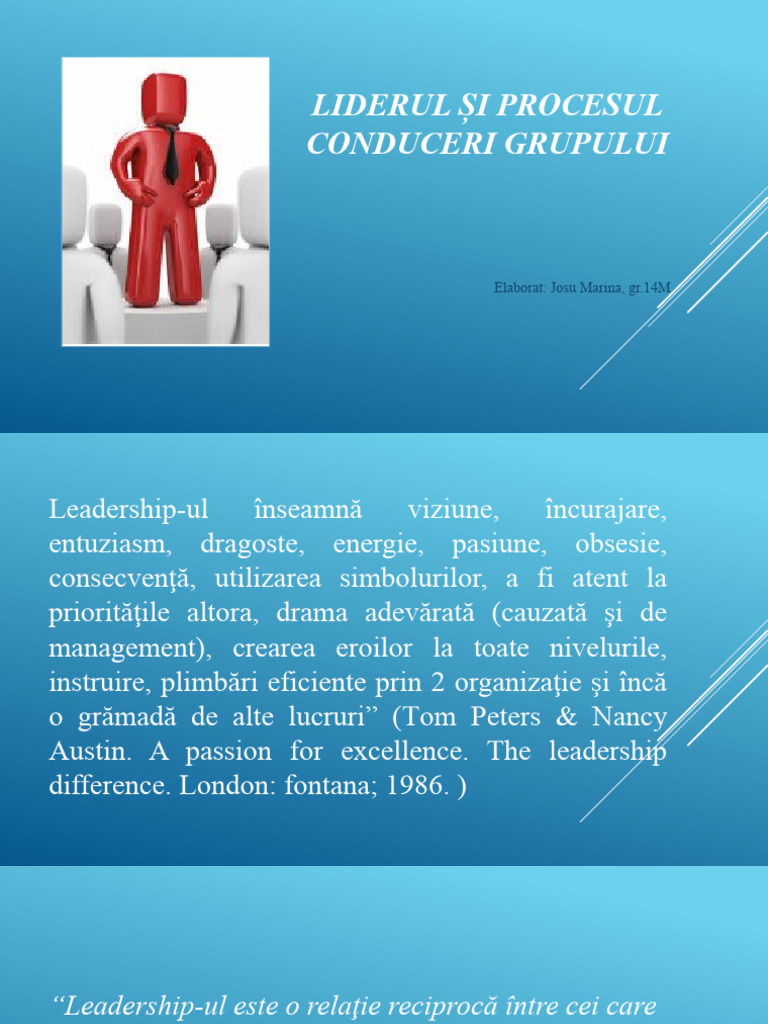 LIDERUL ȘI PROCESUL CONDUCERI GRUPULUI

Elaborat: Josu Marina, gr.14M

Leadership-ul înseamnă viziune, încurajare, entuziasm, dragoste, energie, pasiune, obsesie, consecvenţă, utilizarea simbolurilor, a fi atent la priorităţile altora, drama adevărată (cauzată şi de management), crearea eroilor la toate nivelurile, instruire, plimbări eficiente prin 2 organizaţie şi încă o grămadă de alte lucruri” (Tom Peters & Nancy Austin. A passion for excellence. The leadership difference. London: fontana; 1986. )

“Leadership-ul este o relaţie reciprocă între cei care